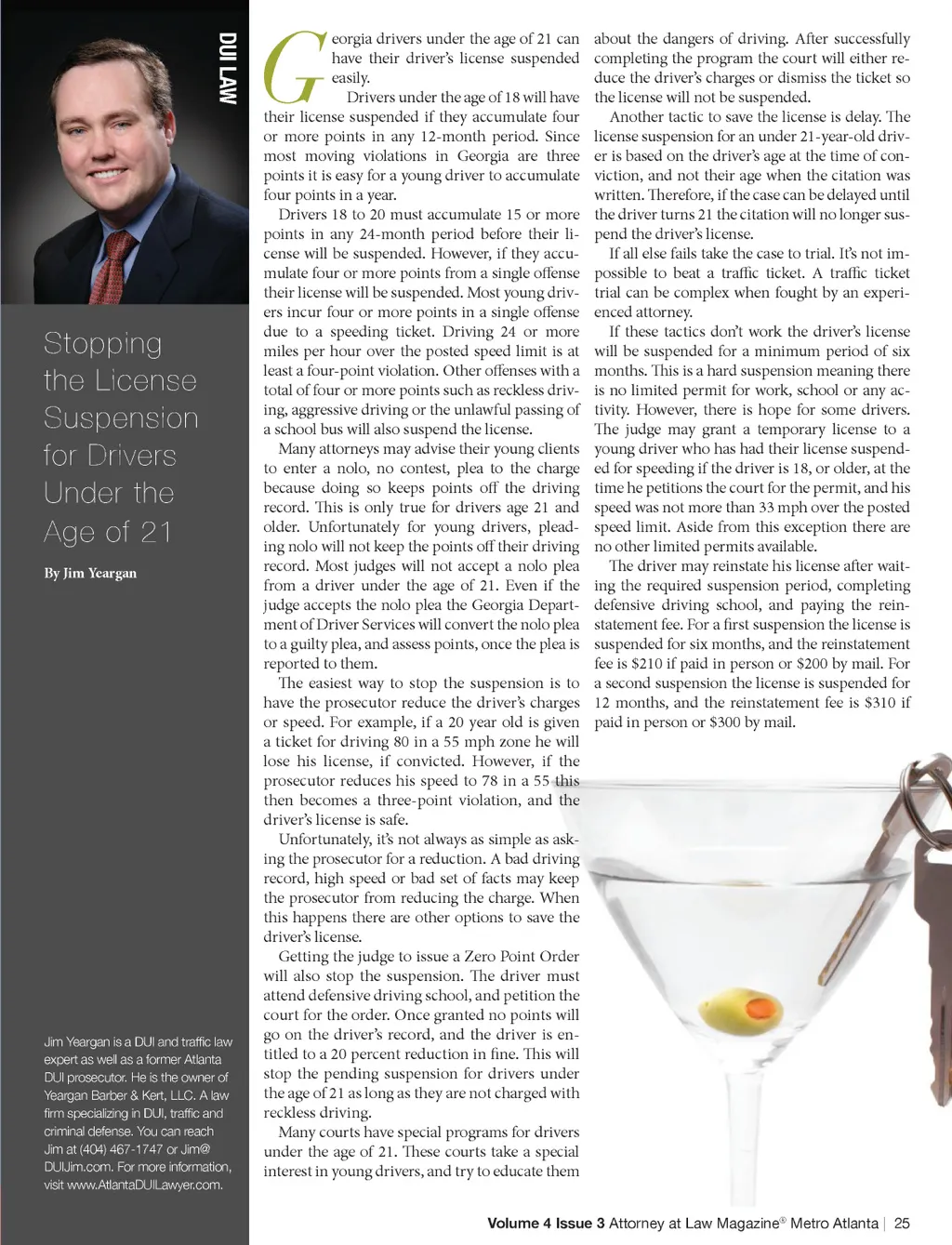 DUI LAW

Stopping the License Suspension for Drivers Under the Age of 21

By Jim Yeargan

Jim Yeargan is a DUI and traffic law expert as well as a former Atlanta DUI prosecutor. He is the owner of Yeargan Barber & Kert, LLC. A law firm specializing in DUI, traffic and criminal defense. You can reach Jim at (404) 467-1747 or Jim@DUIJim.com. For more information, visit www.AtlantaDUILawyer.com.

Georgia drivers under the age of 21 can have their driver's license suspended easily.

Drivers under the age of 18 will have their license suspended if they accumulate four or more points in any 12-month period. Since most moving violations in Georgia are three points it is easy for a young driver to accumulate four points in a year.

Drivers 18 to 20 must accumulate 15 or more points in any 24-month period before their license will be suspended. However, if they accumulate four or more points from a single offense their license will be suspended. Most young drivers incur four or more points in a single offense due to a speeding ticket. Driving 24 or more miles per hour over the posted speed limit is at least a four-point violation. Other offenses with a total of four or more points such as reckless driving, aggressive driving or the unlawful passing of a school bus will also suspend the license.

Many attorneys may advise their young clients to enter a nolo, no contest, plea to the charge because doing so keeps points off the driving record. This is only true for drivers age 21 and older. Unfortunately for young drivers, pleading nolo will not keep the points off their driving record. Most judges will not accept a nolo plea from a driver under the age of 21. Even if the judge accepts the nolo plea the Georgia Department of Driver Services will convert the nolo plea to a guilty plea, and assess points, once the plea is reported to them.

The easiest way to stop the suspension is to have the prosecutor reduce the driver's charges or speed. For example, if a 20 year old is given a ticket for driving 80 in a 55 mph zone he will lose his license, if convicted. However, if the prosecutor reduces his speed to 78 in a 55 this then becomes a three-point violation, and the driver's license is safe.

Unfortunately, it's not always as simple as asking the prosecutor for a reduction. A bad driving record, high speed or bad set of facts may keep the prosecutor from reducing the charge. When this happens there are other options to save the driver's license.

Getting the judge to issue a Zero Point Order will also stop the suspension. The driver must attend defensive driving school, and petition the court for the order. Once granted no points will go on the driver's record, and the driver is entitled to a 20 percent reduction in fine. This will stop the pending suspension for drivers under the age of 21 as long as they are not charged with reckless driving.

Many courts have special programs for drivers under the age of 21. These courts take a special interest in young drivers, and try to educate them about the dangers of driving. After successfully completing the program the court will either reduce the driver's charges or dismiss the ticket so the license will not be suspended.

Another tactic to save the license is delay. The license suspension for an under 21-year-old driver is based on the driver's age at the time of conviction, and not their age when the citation was written. Therefore, if the case can be delayed until the driver turns 21 the citation will no longer suspend the driver's license.

If all else fails take the case to trial. It's not impossible to beat a traffic ticket. A traffic ticket trial can be complex when fought by an experienced attorney.

If these tactics don't work the driver's license will be suspended for a minimum period of six months. This is a hard suspension meaning there is no limited permit for work, school or any activity. However, there is hope for some drivers. The judge may grant a temporary license to a young driver who has had their license suspended for speeding if the driver is 18, or older, at the time he petitions the court for the permit, and his speed was not more than 33 mph over the posted speed limit. Aside from this exception there are no other limited permits available.

The driver may reinstate his license after waiting the required suspension period, completing defensive driving school, and paying the reinstatement fee. For a first suspension the license is suspended for six months, and the reinstatement fee is $210 if paid in person or $200 by mail. For a second suspension the license is suspended for 12 months, and the reinstatement fee is $310 if paid in person or $300 by mail.

Volume 4 Issue 3 Attorney at Law Magazine® Metro Atlanta | 25